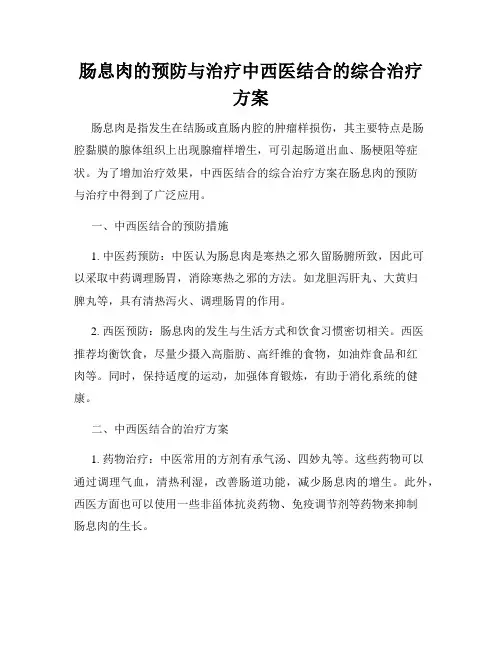 肠息肉的预防与治疗中西医结合的综合治疗方案

肠息肉是指发生在结肠或直肠内腔的肿瘤样损伤，其主要特点是肠腔黏膜的腺体组织上出现腺瘤样增生，可引起肠道出血、肠梗阻等症状。为了增加治疗效果，中西医结合的综合治疗方案在肠息肉的预防与治疗中得到了广泛应用。

一、中西医结合的预防措施

1. 中医药预防：中医认为肠息肉是寒热之邪久留肠腑所致，因此可以采取中药调理肠胃，消除寒热之邪的方法。如龙胆泻肝丸、大黄归脾丸等，具有清热泻火、调理肠胃的作用。

2. 西医预防：肠息肉的发生与生活方式和饮食习惯密切相关。西医推荐均衡饮食，尽量少摄入高脂肪、高纤维的食物，如油炸食品和红肉等。同时，保持适度的运动，加强体育锻炼，有助于消化系统的健康。

二、中西医结合的治疗方案

1. 药物治疗：中医常用的方剂有承气汤、四妙丸等。这些药物可以通过调理气血，清热利湿，改善肠道功能，减少肠息肉的增生。此外，西医方面也可以使用一些非甾体抗炎药物、免疫调节剂等药物来抑制肠息肉的生长。